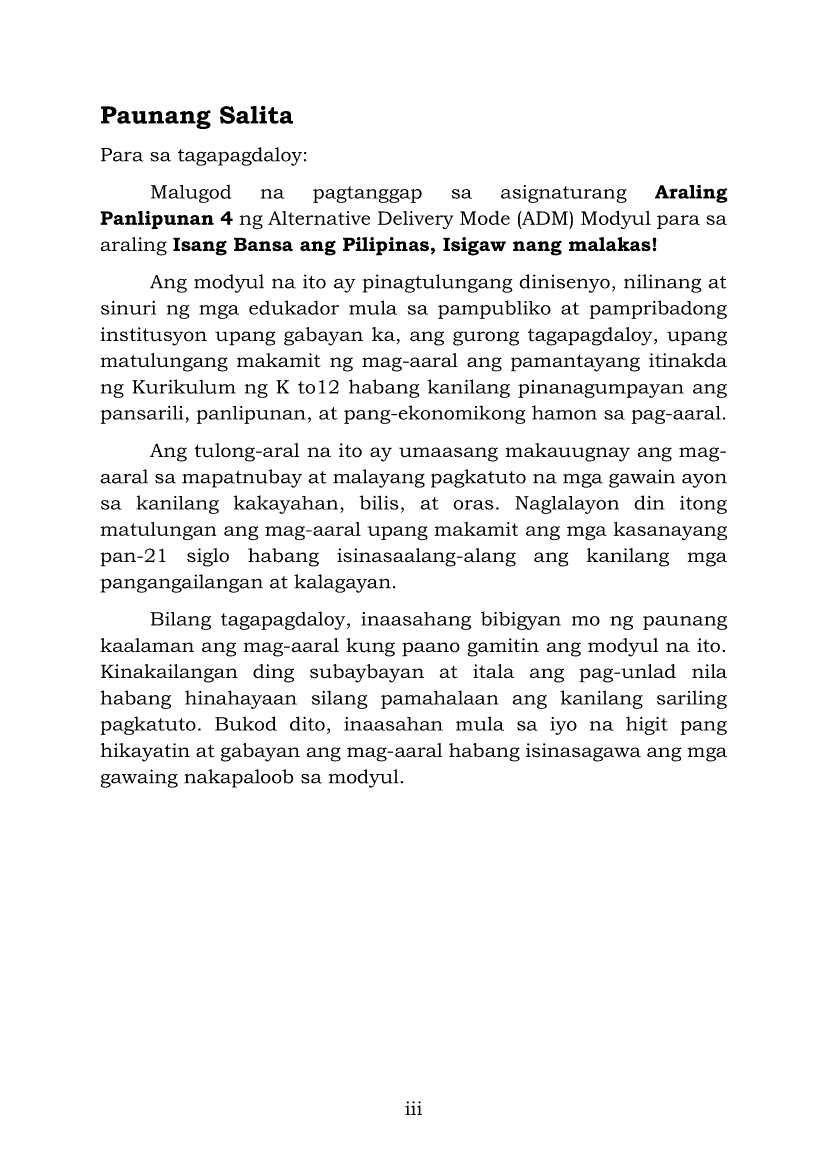 Paunang Salita

Para sa tagapagdaloy:

Malugod na pagtanggap sa asignaturang Araling Panlipunan 4 ng Alternative Delivery Mode (ADM) Modyul para sa araling Isang Bansa ang Pilipinas, Isigaw nang malakas!

Ang modyul na ito ay pinagtulungang dinisenyo, nilinang at sinuri ng mga edukador mula sa pampubliko at pampribadong institusyon upang gabayan ka, ang gurong tagapagdaloy, upang matulungang makamit ng mag-aaral ang pamantayang itinakda ng Kurikulum ng K to12 habang kanilang pinanagumpayan ang pansarili, panlipunan, at pang-ekonomikong hamon sa pag-aaral.

Ang tulong-aral na ito ay umaasang makauugnay ang mag-aaral sa mapatnubay at malayang pagkatuto na mga gawain ayon sa kanilang kakayahan, bilis, at oras. Naglalayon din itong matulungan ang mag-aaral upang makamit ang mga kasanayang pan-21 siglo habang isinasaalang-alang ang kanilang mga pangangailangan at kalagayan.

Bilang tagapagdaloy, inaasahang bibigyan mo ng paunang kaalaman ang mag-aaral kung paano gamitin ang modyul na ito. Kinakailangan ding subaybayan at itala ang pag-unlad nila habang hinahayaan silang pamahalaan ang kanilang sariling pagkatuto. Bukod dito, inaasahan mula sa iyo na higit pang hikayatin at gabayan ang mag-aaral habang isinasagawa ang mga gawaing nakapaloob sa modyul.

iii